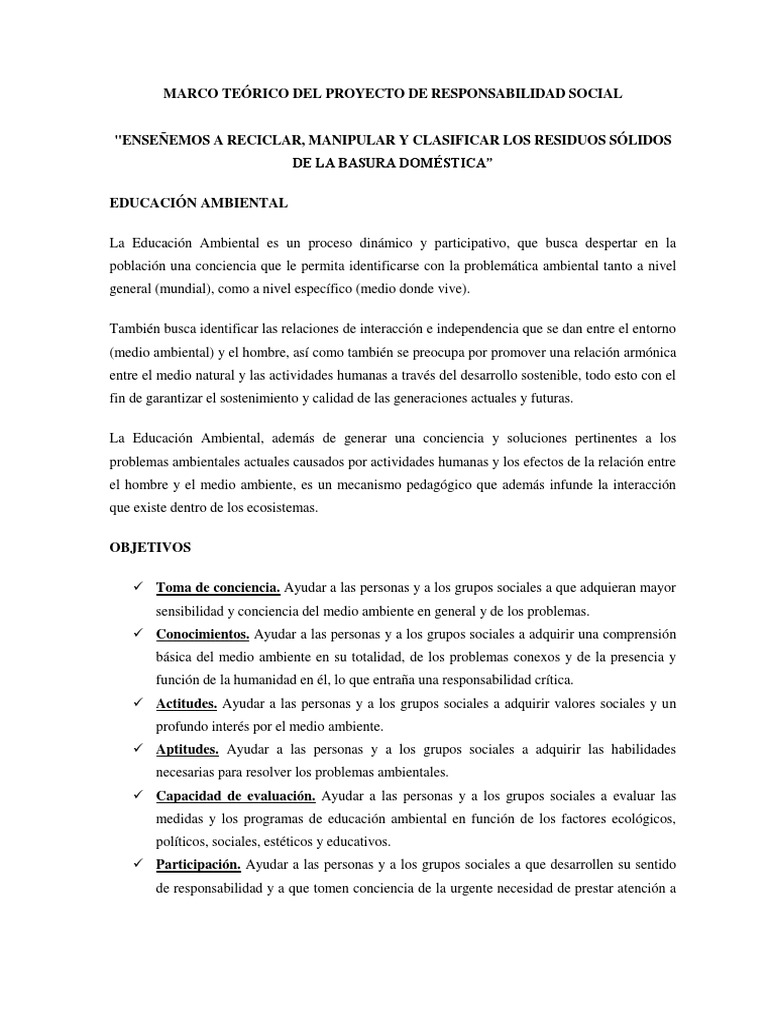 MARCO TEÓRICO DEL PROYECTO DE RESPONSABILIDAD SOCIAL

"ENSEÑEMOS A RECICLAR, MANIPULAR Y CLASIFICAR LOS RESIDUOS SÓLIDOS DE LA BASURA DOMÉSTICA"

EDUCACIÓN AMBIENTAL

La Educación Ambiental es un proceso dinámico y participativo, que busca despertar en la población una conciencia que le permita identificarse con la problemática ambiental tanto a nivel general (mundial), como a nivel específico (medio donde vive).

También busca identificar las relaciones de interacción e independencia que se dan entre el entorno (medio ambiental) y el hombre, así como también se preocupa por promover una relación armónica entre el medio natural y las actividades humanas a través del desarrollo sostenible, todo esto con el fin de garantizar el sostenimiento y calidad de las generaciones actuales y futuras.

La Educación Ambiental, además de generar una conciencia y soluciones pertinentes a los problemas ambientales actuales causados por actividades humanas y los efectos de la relación entre el hombre y el medio ambiente, es un mecanismo pedagógico que además infunde la interacción que existe dentro de los ecosistemas.

OBJETIVOS

✓ Toma de conciencia. Ayudar a las personas y a los grupos sociales a que adquieran mayor sensibilidad y conciencia del medio ambiente en general y de los problemas.
✓ Conocimientos. Ayudar a las personas y a los grupos sociales a adquirir una comprensión básica del medio ambiente en su totalidad, de los problemas conexos y de la presencia y función de la humanidad en él, lo que entraña una responsabilidad crítica.
✓ Actitudes. Ayudar a las personas y a los grupos sociales a adquirir valores sociales y un profundo interés por el medio ambiente.
✓ Aptitudes. Ayudar a las personas y a los grupos sociales a adquirir las habilidades necesarias para resolver los problemas ambientales.
✓ Capacidad de evaluación. Ayudar a las personas y a los grupos sociales a evaluar las medidas y los programas de educación ambiental en función de los factores ecológicos, políticos, sociales, estéticos y educativos.
✓ Participación. Ayudar a las personas y a los grupos sociales a que desarrollen su sentido de responsabilidad y a que tomen conciencia de la urgente necesidad de prestar atención a